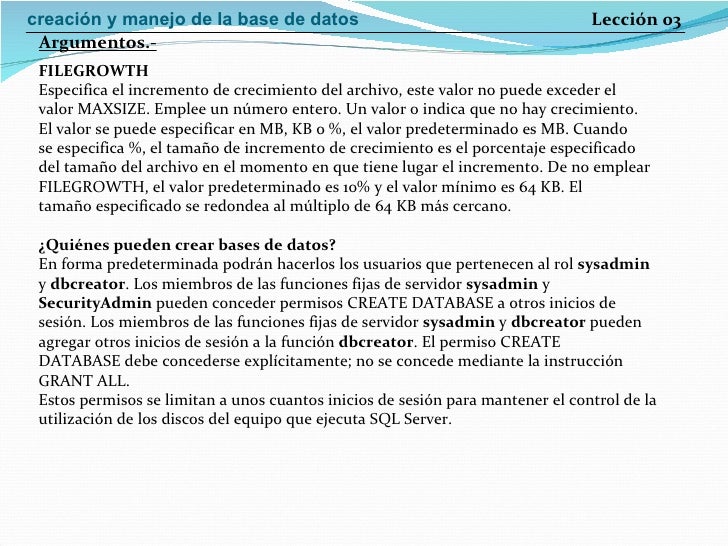 creación y manejo de la base de datos Lección 03

Argumentos.-

FILEGROWTH
Especifica el incremento de crecimiento del archivo, este valor no puede exceder el valor MAXSIZE. Emplee un número entero. Un valor 0 indica que no hay crecimiento. El valor se puede especificar en MB, KB o %, el valor predeterminado es MB. Cuando se especifica %, el tamaño de incremento de crecimiento es el porcentaje especificado del tamaño del archivo en el momento en que tiene lugar el incremento. De no emplear FILEGROWTH, el valor predeterminado es 10% y el valor mínimo es 64 KB. El tamaño especificado se redondea al múltiplo de 64 KB más cercano.

¿Quiénes pueden crear bases de datos?
En forma predeterminada podrán hacerlos los usuarios que pertenecen al rol sysadmin y dbcreator. Los miembros de las funciones fijas de servidor sysadmin y SecurityAdmin pueden conceder permisos CREATE DATABASE a otros inicios de sesión. Los miembros de las funciones fijas de servidor sysadmin y dbcreator pueden agregar otros inicios de sesión a la función dbcreator. El permiso CREATE DATABASE debe concederse explícitamente; no se concede mediante la instrucción GRANT ALL.
Estos permisos se limitan a unos cuantos inicios de sesión para mantener el control de la utilización de los discos del equipo que ejecuta SQL Server.